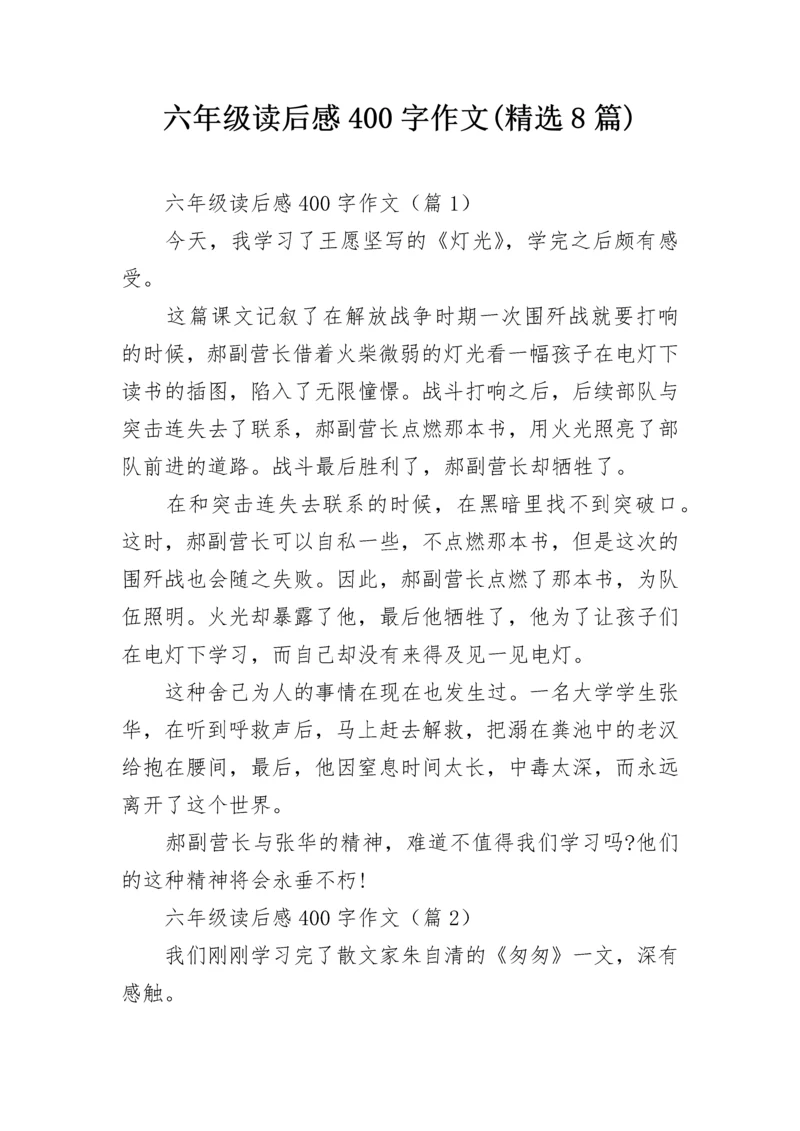 六年级读后感 400 字作文(精选 8 篇)

六年级读后感 400 字作文（篇 1）

今天，我学习了王愿坚写的《灯光》，学完之后颇有感受。

这篇课文记叙了在解放战争时期一次围歼战就要打响的时候，郝副营长借着火柴微弱的灯光看一幅孩子在电灯下读书的插图，陷入了无限憧憬。战斗打响之后，后续部队与突击连失去了联系，郝副营长点燃那本书，用火光照亮了部队前进的道路。战斗最后胜利了，郝副营长却牺牲了。

在和突击连失去联系的时候，在黑暗里找不到突破口。这时，郝副营长可以自私一些，不点燃那本书，但是这次的围歼战也会随之失败。因此，郝副营长点燃了那本书，为队伍照明。火光却暴露了他，最后他牺牲了，他为了让孩子们在电灯下学习，而自己却没有来得及见一见电灯。

这种舍己为人的事情在现在也发生过。一名大学学生张华，在听到呼救声后，马上赶去解救，把溺在粪池中的老汉给抱在腰间，最后，他因窒息时间太长，中毒太深，而永远离开了这个世界。

郝副营长与张华的精神，难道不值得我们学习吗?他们的这种精神将会永垂不朽!

六年级读后感 400 字作文（篇 2）

我们刚刚学习完了散文家朱自清的《匆匆》一文，深有感触。